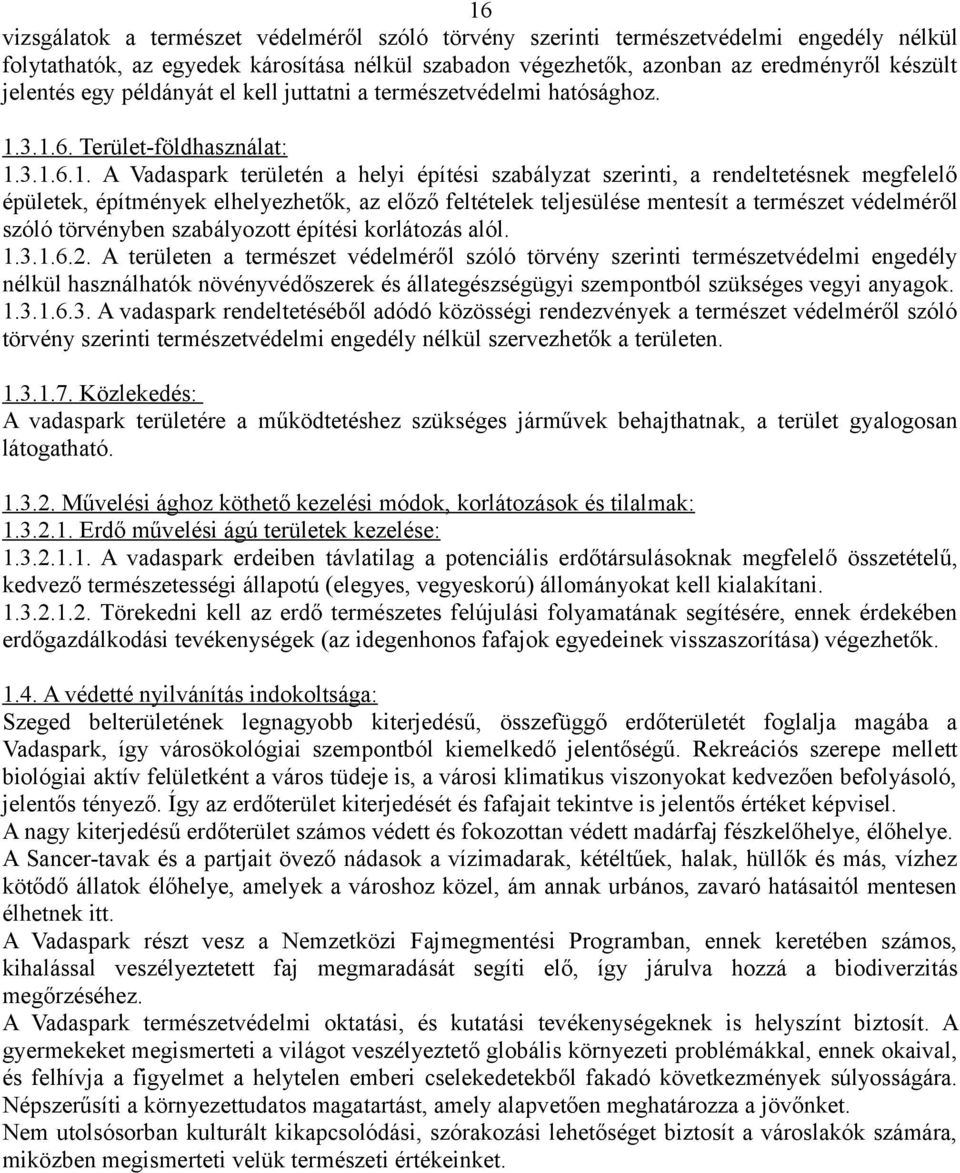 16

vizsgálatok a természet védelméről szóló törvény szerinti természetvédelmi engedély nélkül folytathatók, az egyedek károsítása nélkül szabadon végezhetők, azonban az eredményről készült jelentés egy példányát el kell juttatni a természetvédelmi hatósághoz.

1.3.1.6. Terület-földhasználat:
1.3.1.6.1. A Vadaspark területén a helyi építési szabályzat szerinti, a rendeltetésnek megfelelő épületek, építmények elhelyezhetők, az előző feltételek teljesülése mentesít a természet védelméről szóló törvényben szabályozott építési korlátozás alól.
1.3.1.6.2. A területen a természet védelméről szóló törvény szerinti természetvédelmi engedély nélkül használhatók növényvédőszerek és állategészségügyi szempontból szükséges vegyi anyagok.
1.3.1.6.3. A vadaspark rendeltetéséből adódó közösségi rendezvények a természet védelméről szóló törvény szerinti természetvédelmi engedély nélkül szervezhetők a területen.

1.3.1.7. Közlekedés:
A vadaspark területére a működtetéshez szükséges járművek behajthatnak, a terület gyalogosan látogatható.

1.3.2. Művelési ághoz köthető kezelési módok, korlátozások és tilalmak:
1.3.2.1. Erdő művelési ágú területek kezelése:
1.3.2.1.1. A vadaspark erdeiben távlatilag a potenciális erdőtársulásoknak megfelelő összetételű, kedvező természetességi állapotú (elegyes, vegyeskorú) állományokat kell kialakítani.
1.3.2.1.2. Törekedni kell az erdő természetes felújulási folyamatának segítésére, ennek érdekében erdőgazdálkodási tevékenységek (az idegenhonos fafajok egyedeinek visszaszorítása) végezhetők.

1.4. A védetté nyilvánítás indokoltsága:
Szeged belterületének legnagyobb kiterjedésű, összefüggő erdőterületét foglalja magába a Vadaspark, így városökológiai szempontból kiemelkedő jelentőségű. Rekreációs szerepe mellett biológiai aktív felületként a város tüdeje is, a városi klimatikus viszonyokat kedvezően befolyásoló, jelentős tényező. Így az erdőterület kiterjedését és fafajait tekintve is jelentős értéket képvisel.
A nagy kiterjedésű erdőterület számos védett és fokozottan védett madárfaj fészkelőhelye, élőhelye.
A Sancer-tavak és a partjait övező nádasok a vízimadarak, kétéltűek, halak, hüllők és más, vízhez kötődő állatok élőhelye, amelyek a városhoz közel, ám annak urbános, zavaró hatásaitól mentesen élhetnek itt.
A Vadaspark részt vesz a Nemzetközi Fajmegmentési Programban, ennek keretében számos, kihalással veszélyeztetett faj megmaradását segíti elő, így járulva hozzá a biodiverzitás megőrzéséhez.
A Vadaspark természetvédelmi oktatási, és kutatási tevékenységeknek is helyszínt biztosít. A gyermekeket megismerteti a világot veszélyeztető globális környezeti problémákkal, ennek okaival, és felhívja a figyelmet a helytelen emberi cselekedetekből fakadó következmények súlyosságára. Népszerűsíti a környezettudatos magatartást, amely alapvetően meghatározza a jövőnket.
Nem utolsósorban kulturált kikapcsolódási, szórakozási lehetőséget biztosít a városlakók számára, miközben megismerteti velük természeti értékeinket.